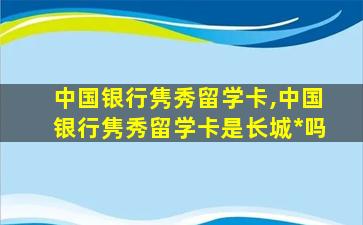 中国银行隽秀留学卡,中国银行隽秀留学卡是长城*吗